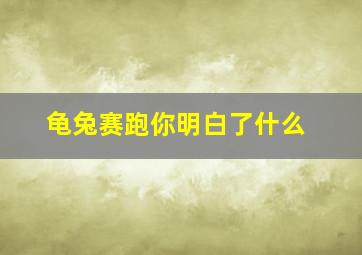 龟兔赛跑你明白了什么